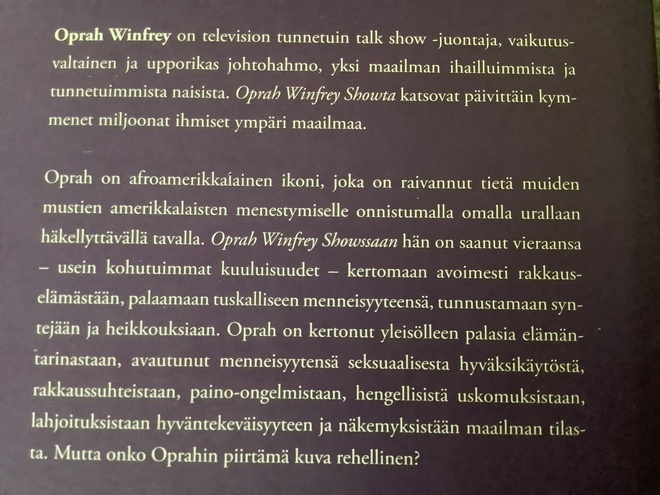 Oprah Winfrey on television tunnetuin talk show -juontaja, vaikutusvaltainen ja upporikas johtohahmo, yksi maailman ihailluimmista ja tunnetuimmista naisista. Oprah Winfrey Showta katsovat päivittäin kymmenet miljoonat ihmiset ympäri maailmaa.

Oprah on afroamerikkalainen ikoni, joka on raivannut tietä muiden mustien amerikkalaisten menestymiselle onnistumalla omalla urallaan häkellyttävällä tavalla. Oprah Winfrey Showssaan hän on saanut vieraansa – usein kohutuimmat kuuluisuudet – kertomaan avoimesti rakkauselämästään, palaamaan tuskalliseen menneisyyteensä, tunnustamaan syntejään ja heikkouksiaan. Oprah on kertonut yleisölleen palasia elämäntarinastaan, avautunut menneisyytensä seksuaalisesta hyväksikäytöstä, rakkaussuhteistaan, paino-ongelmistaan, hengellisistä uskomuksistaan, lahjoituksistaan hyväntekeväisyyteen ja näkemyksistään maailman tilasta. Mutta onko Oprahin piirtämä kuva rehellinen?